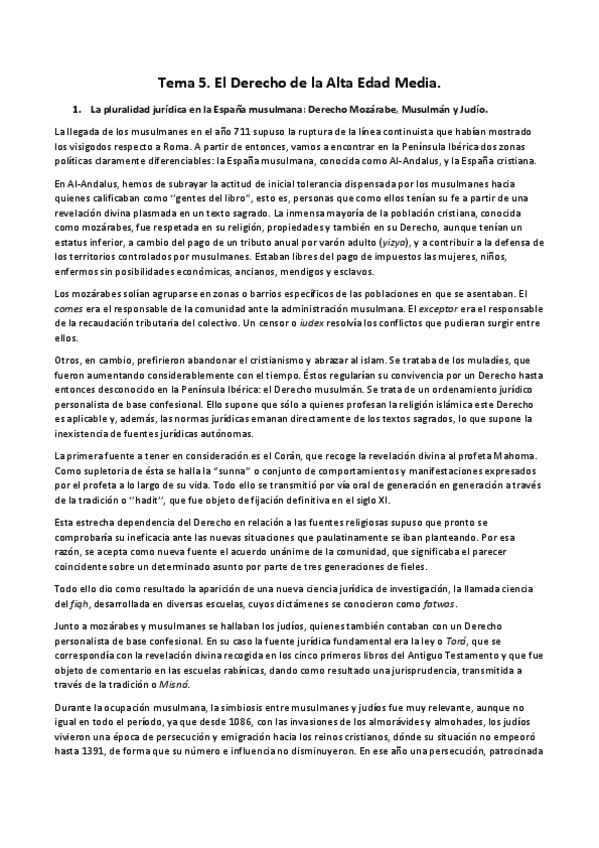 Tema 5. El Derecho de la Alta Edad Media.

1. La pluralidad jurídica en la España musulmana: Derecho Mozárabe, Musulmán y Judío.

La llegada de los musulmanes en el año 711 supuso la ruptura de la línea continuista que habían mostrado los visigodos respecto a Roma. A partir de entonces, vamos a encontrar en la Península Ibérica dos zonas políticas claramente diferenciables: la España musulmana, conocida como Al-Andalus, y la España cristiana.

En Al-Andalus, hemos de subrayar la actitud de inicial tolerancia dispensada por los musulmanes hacia quienes calificaban como "gentes del libro", esto es, personas que como ellos tenían su fe a partir de una revelación divina plasmada en un texto sagrado. La inmensa mayoría de la población cristiana, conocida como mozárabes, fue respetada en su religión, propiedades y también en su Derecho, aunque tenían un estatus inferior, a cambio del pago de un tributo anual por varón adulto (yizya), y a contribuir a la defensa de los territorios controlados por musulmanes. Estaban libres del pago de impuestos las mujeres, niños, enfermos sin posibilidades económicas, ancianos, mendigos y esclavos.

Los mozárabes solían agruparse en zonas o barrios específicos de las poblaciones en que se asentaban. El comes era el responsable de la comunidad ante la administración musulmana. El exceptor era el responsable de la recaudación tributaria del colectivo. Un censor o iudex resolvía los conflictos que pudieran surgir entre ellos.

Otros, en cambio, prefirieron abandonar el cristianismo y abrazar al islam. Se trataba de los muladíes, que fueron aumentando considerablemente con el tiempo. Éstos regularían su convivencia por un Derecho hasta entonces desconocido en la Península Ibérica: el Derecho musulmán. Se trata de un ordenamiento jurídico personalista de base confesional. Ello supone que sólo a quienes profesan la religión islámica este Derecho es aplicable y, además, las normas jurídicas emanan directamente de los textos sagrados, lo que supone la inexistencia de fuentes jurídicas autónomas.

La primera fuente a tener en consideración es el Corán, que recoge la revelación divina al profeta Mahoma. Como supletoria de ésta se halla la "sunna" o conjunto de comportamientos y manifestaciones expresados por el profeta a lo largo de su vida. Todo ello se transmitió por vía oral de generación en generación a través de la tradición o "hadit", que fue objeto de fijación definitiva en el siglo XI.

Esta estrecha dependencia del Derecho en relación a las fuentes religiosas supuso que pronto se comprobaría su ineficacia ante las nuevas situaciones que paulatinamente se iban planteando. Por esa razón, se acepta como nueva fuente el acuerdo unánime de la comunidad, que significaba el parecer coincidente sobre un determinado asunto por parte de tres generaciones de fieles.

Todo ello dio como resultado la aparición de una nueva ciencia jurídica de investigación, la llamada ciencia del fiqh, desarrollada en diversas escuelas, cuyos dictámenes se conocieron como fatwas.

Junto a mozárabes y musulmanes se hallaban los judíos, quienes también contaban con un Derecho personalista de base confesional. En su caso la fuente jurídica fundamental era la ley o Torá, que se correspondía con la revelación divina recogida en los cinco primeros libros del Antiguo Testamento y que fue objeto de comentario en las escuelas rabínicas, dando como resultado una jurisprudencia, transmitida a través de la tradición o Misná.

Durante la ocupación musulmana, la simbiosis entre musulmanes y judíos fue muy relevante, aunque no igual en todo el período, ya que desde 1086, con las invasiones de los almorávides y almohades, los judíos vivieron una época de persecución y emigración hacia los reinos cristianos, dónde su situación no empeoró hasta 1391, de forma que su número e influencia no disminuyeron. En ese año una persecución, patrocinada